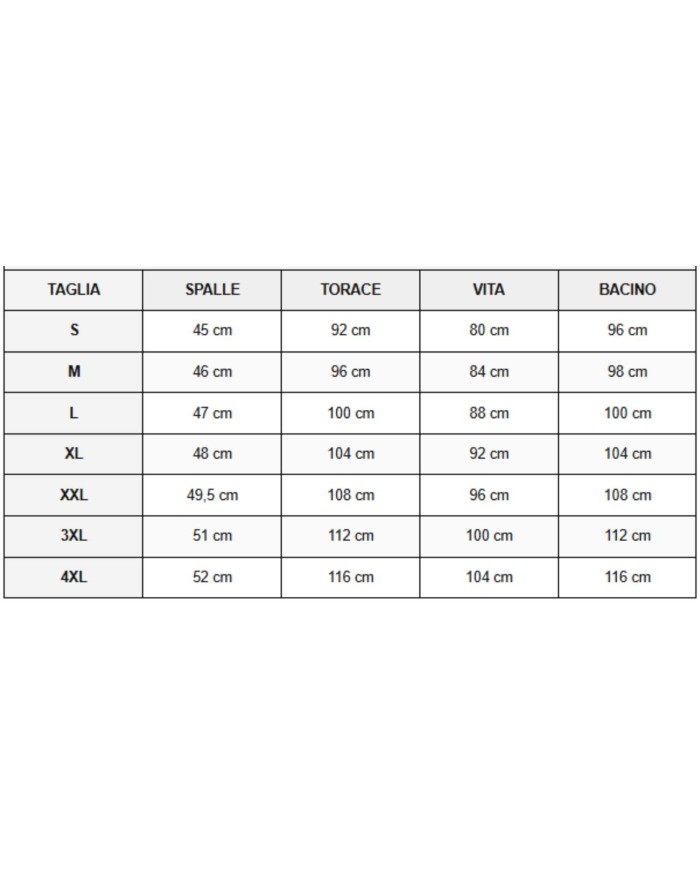 | TAGLIA | SPALLE | TORACE | VITA | BACINO |
|---|---|---|---|---|
| S | 45 cm | 92 cm | 80 cm | 96 cm |
| M | 46 cm | 96 cm | 84 cm | 98 cm |
| L | 47 cm | 100 cm | 88 cm | 100 cm |
| XL | 48 cm | 104 cm | 92 cm | 104 cm |
| XXL | 49,5 cm | 108 cm | 96 cm | 108 cm |
| 3XL | 51 cm | 112 cm | 100 cm | 112 cm |
| 4XL | 52 cm | 116 cm | 104 cm | 116 cm |